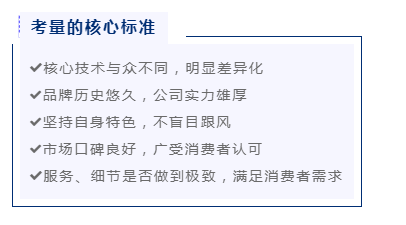 考量的核心标准

✔核心技术与众不同，明显差异化

✔品牌历史悠久，公司实力雄厚

✔坚持自身特色，不盲目跟风

✔市场口碑良好，广受消费者认可

✔服务、细节是否做到极致，满足消费者需求